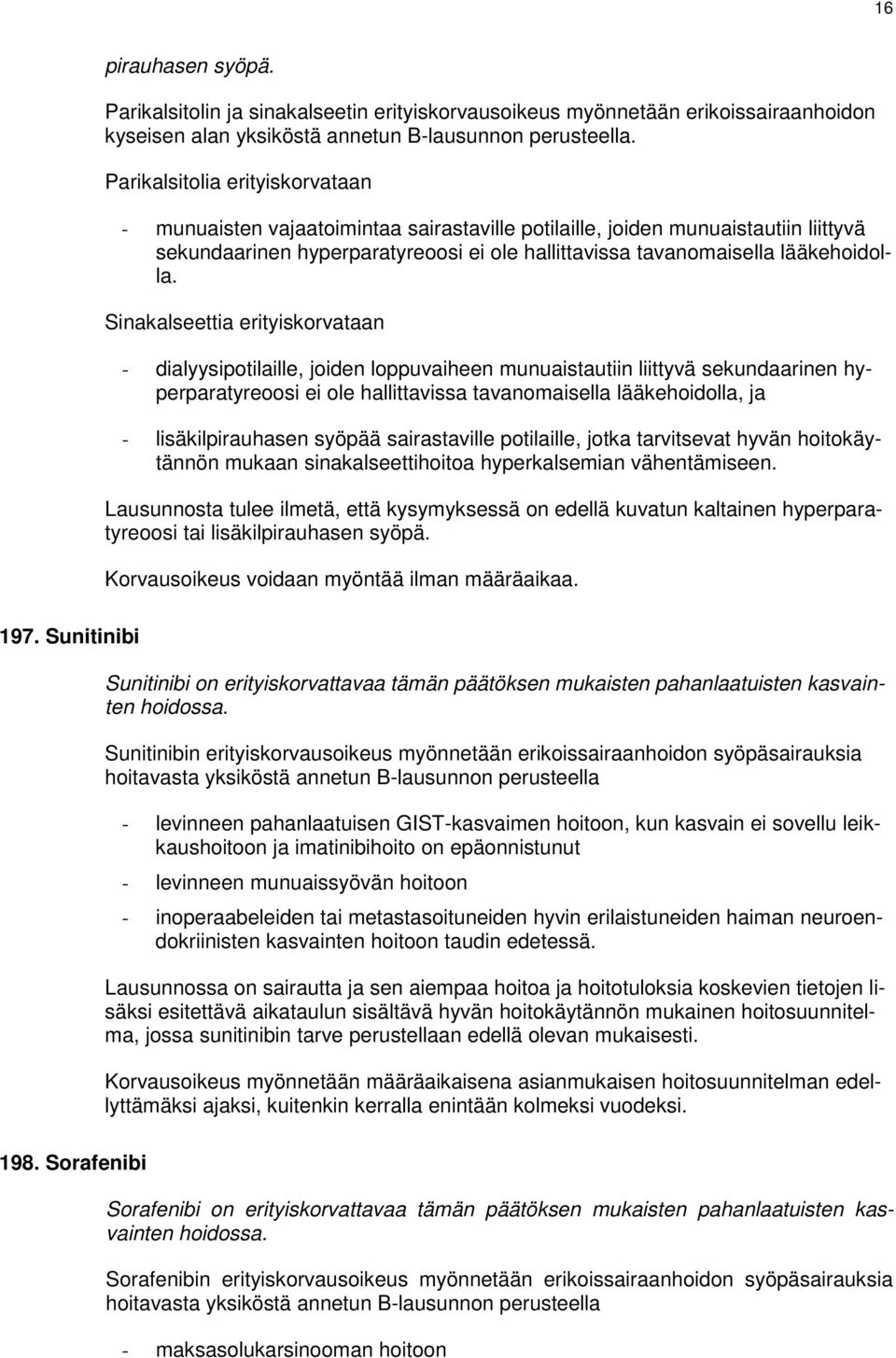 16

pirauhasen syöpä.

Parikalsitolin ja sinakalseetin erityiskorvausoikeus myönnetään erikoissairaanhoidon kyseisen alan yksiköstä annetun B-lausunnon perusteella.

Parikalsitolia erityiskorvataan

- munuaisten vajaatoimintaa sairastaville potilaille, joiden munuaistautiin liittyvä sekundaarinen hyperparatyreoosi ei ole hallittavissa tavanomaisella lääkehoidolla.

Sinakalseettia erityiskorvataan

- dialyysipotilaille, joiden loppuvaiheen munuaistautiin liittyvä sekundaarinen hyperparatyreoosi ei ole hallittavissa tavanomaisella lääkehoidolla, ja

- lisäkilpirauhasen syöpää sairastaville potilaille, jotka tarvitsevat hyvän hoitokäytännön mukaan sinakalseettihoitoa hyperkalsemian vähentämiseen.

Lausunnosta tulee ilmetä, että kysymyksessä on edellä kuvatun kaltainen hyperparatyreoosi tai lisäkilpirauhasen syöpä.

Korvausoikeus voidaan myöntää ilman määräaikaa.

197. Sunitinibi

Sunitinibi on erityiskorvattavaa tämän päätöksen mukaisten pahanlaatuisten kasvainten hoidossa.

Sunitinibin erityiskorvausoikeus myönnetään erikoissairaanhoidon syöpäsairauksia hoitavasta yksiköstä annetun B-lausunnon perusteella

- levinneen pahanlaatuisen GIST-kasvaimen hoitoon, kun kasvain ei sovellu leikkaushoitoon ja imatinibihoito on epäonnistunut

- levinneen munuaissyövän hoitoon

- inoperaabeleiden tai metastasoituneiden hyvin erilaistuneiden haiman neuroendokriinisten kasvainten hoitoon taudin edetessä.

Lausunnossa on sairautta ja sen aiempaa hoitoa ja hoitotuloksia koskevien tietojen lisäksi esitettävä aikataulun sisältävä hyvän hoitokäytännön mukainen hoitosuunnitelma, jossa sunitinibin tarve perustellaan edellä olevan mukaisesti.

Korvausoikeus myönnetään määräaikaisena asianmukaisen hoitosuunnitelman edellyttämäksi ajaksi, kuitenkin kerralla enintään kolmeksi vuodeksi.

198. Sorafenibi

Sorafenibi on erityiskorvattavaa tämän päätöksen mukaisten pahanlaatuisten kasvainten hoidossa.

Sorafenibin erityiskorvausoikeus myönnetään erikoissairaanhoidon syöpäsairauksia hoitavasta yksiköstä annetun B-lausunnon perusteella

- maksasolukarsinooman hoitoon